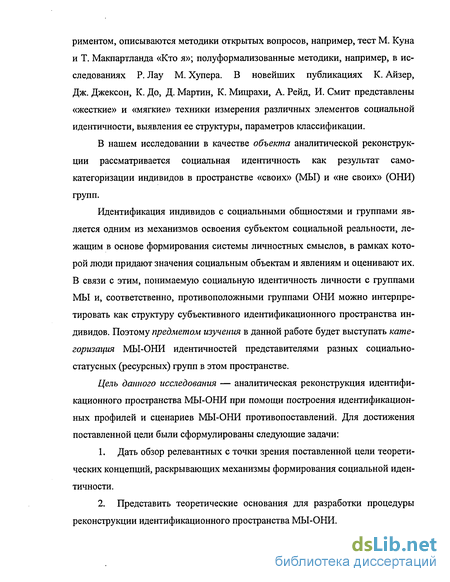 риментом, описываются методики открытых вопросов, например, тест М. Куна и Т. Макпартланда «Кто я»; полуформализованные методики, например, в исследованиях Р. Лау М. Хупера. В новейших публикациях К. Айзер, Дж. Джексон, К. До, Д. Мартин, К. Мицрахи, А. Рейд, И. Смит представлены «жесткие» и «мягкие» техники измерения различных элементов социальной идентичности, выявления ее структуры, параметров классификации.

В нашем исследовании в качестве объекта аналитической реконструкции рассматривается социальная идентичность как результат самокатегоризации индивидов в пространстве «своих» (МЫ) и «не своих» (ОНИ) групп.

Идентификация индивидов с социальными общностями и группами является одним из механизмов освоения субъектом социальной реальности, лежащим в основе формирования системы личностных смыслов, в рамках которой люди придают значения социальным объектам и явлениям и оценивают их. В связи с этим, понимаемую социальную идентичность личности с группами МЫ и, соответственно, противоположными группами ОНИ можно интерпретировать как структуру субъективного идентификационного пространства индивидов. Поэтому предметом изучения в данной работе будет выступать категоризация МЫ-ОНИ идентичностей представителями разных социально-статусных (ресурсных) групп в этом пространстве.

Цель данного исследования — аналитическая реконструкция идентификационного пространства МЫ-ОНИ при помощи построения идентификационных профилей и сценариев МЫ-ОНИ противопоставлений. Для достижения поставленной цели были сформулированы следующие задачи:

1. Дать обзор релевантных с точки зрения поставленной цели теоретических концепций, раскрывающих механизмы формирования социальной идентичности.

2. Представить теоретические основания для разработки процедуры реконструкции идентификационного пространства МЫ-ОНИ.

dsLib.net
библиотека диссертаций